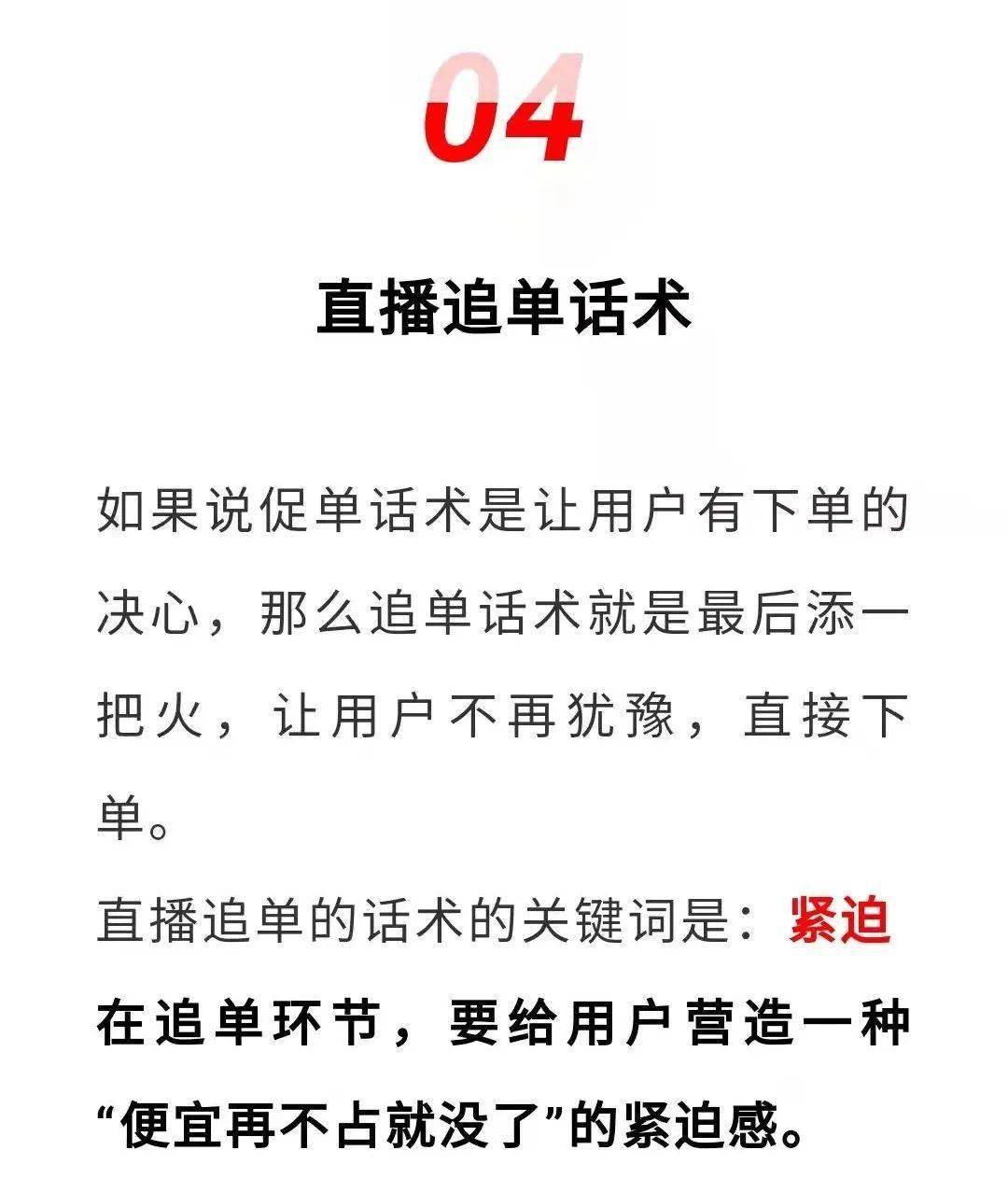 04

直播追单话术

如果说促单话术是让用户有下单的决心，那么追单话术就是最后添一把火，让用户不再犹豫，直接下单。

直播追单的话术的关键词是：紧迫

在追单环节，要给用户营造一种“便宜再不占就没了”的紧迫感。